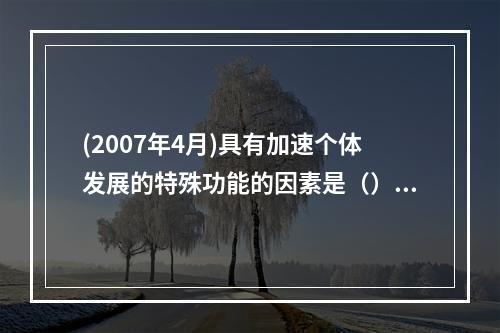 (2007年4月)具有加速个体发展的特殊功能的因素是（）...